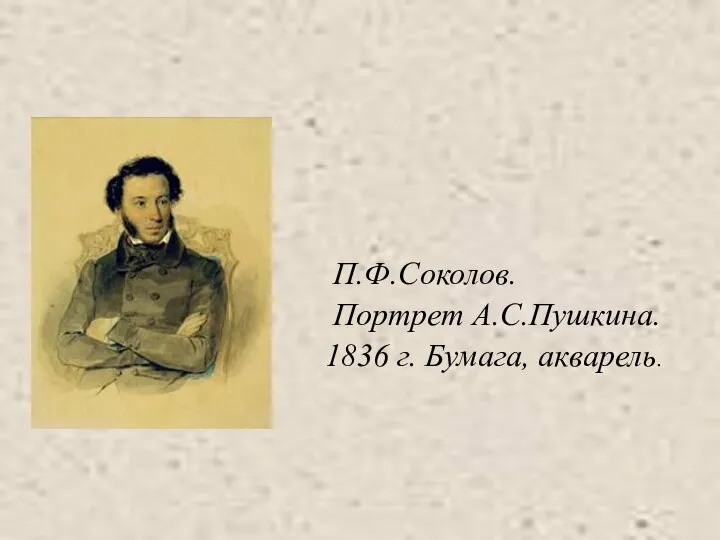 П.Ф.Соколов.
Портрет А.С.Пушкина.
1836 г. Бумага, акварель.